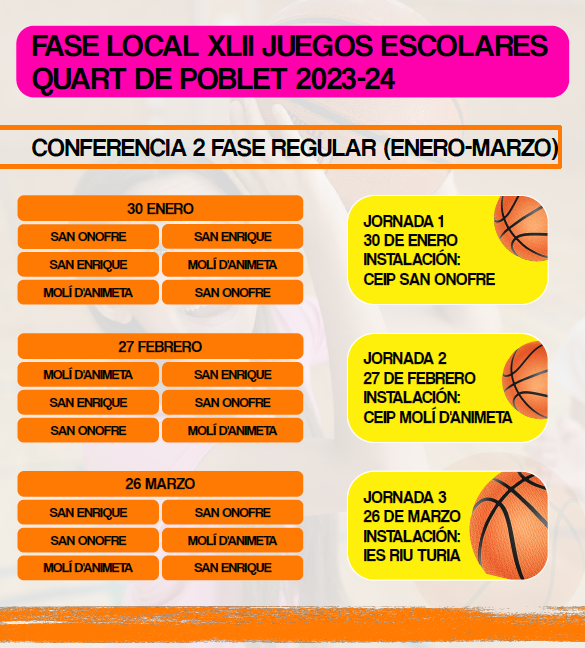 FASE LOCAL XLII JUEGOS ESCOLARES QUART DE POBLET 2023-24

CONFERENCIA 2 FASE REGULAR (ENERO-MARZO)

| 30 ENERO | |
|---|---|
| SAN ONOFRE | SAN ENRIQUE |
| SAN ENRIQUE | MOLÍ D'ANIMETA |
| MOLÍ D'ANIMETA | SAN ONOFRE |

JORNADA 1
30 DE ENERO
INSTALACIÓN:
CEIP SAN ONOFRE

| 27 FEBRERO | |
|---|---|
| MOLÍ D'ANIMETA | SAN ENRIQUE |
| SAN ENRIQUE | SAN ONOFRE |
| SAN ONOFRE | MOLÍ D'ANIMETA |

JORNADA 2
27 DE FEBRERO
INSTALACIÓN:
CEIP MOLÍ D'ANIMETA

| 26 MARZO | |
|---|---|
| SAN ENRIQUE | SAN ONOFRE |
| SAN ONOFRE | MOLÍ D'ANIMETA |
| MOLÍ D'ANIMETA | SAN ENRIQUE |

JORNADA 3
26 DE MARZO
INSTALACIÓN:
IES RIU TURIA